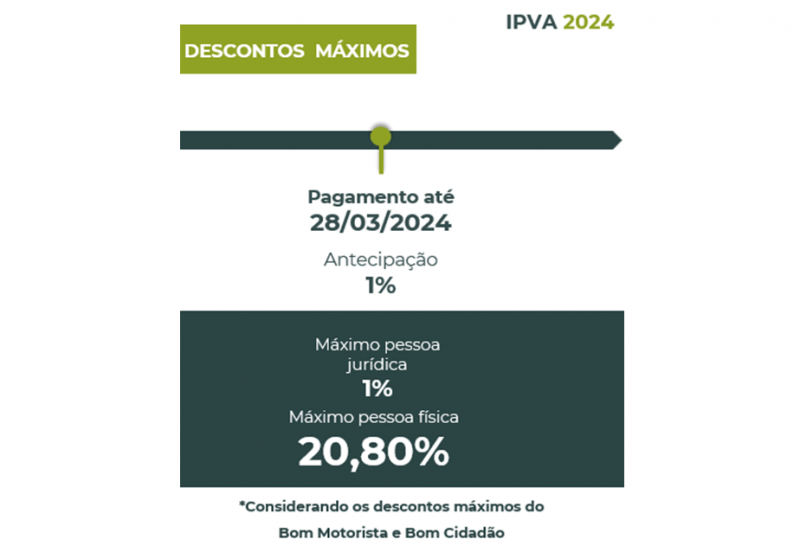 IPVA 2024

DESCONTOS MÁXIMOS

Pagamento até
28/03/2024

Antecipação
1%

Máximo pessoa jurídica
1%

Máximo pessoa física
20,80%

*Considerando os descontos máximos do Bom Motorista e Bom Cidadão